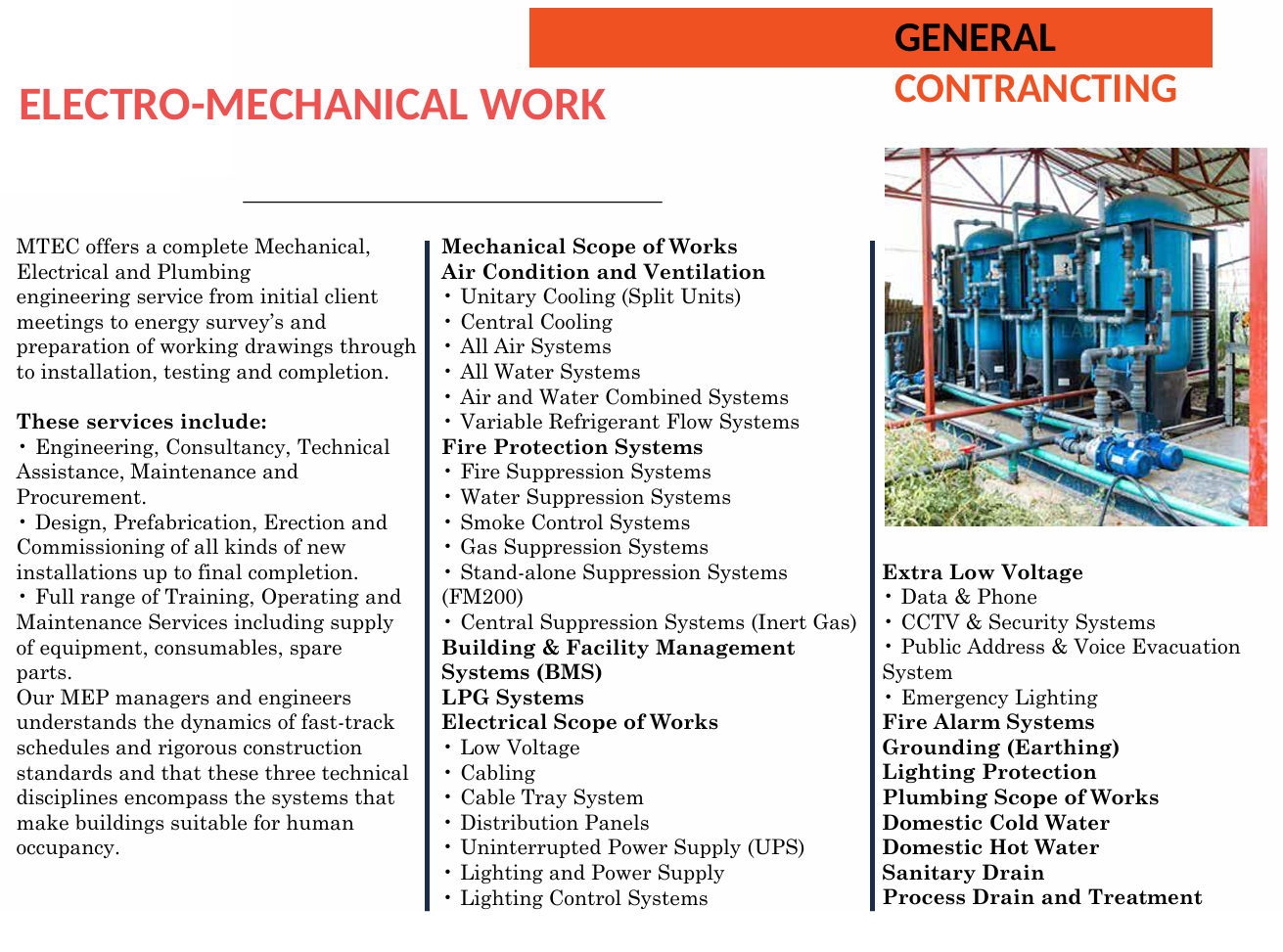 GENERAL CONTRANCTING

ELECTRO-MECHANICAL WORK

MTEC offers a complete Mechanical, Electrical and Plumbing engineering service from initial client meetings to energy survey's and preparation of working drawings through to installation, testing and completion.

These services include:
• Engineering, Consultancy, Technical Assistance, Maintenance and Procurement.
• Design, Prefabrication, Erection and Commissioning of all kinds of new installations up to final completion.
• Full range of Training, Operating and Maintenance Services including supply of equipment, consumables, spare parts.
Our MEP managers and engineers understands the dynamics of fast-track schedules and rigorous construction standards and that these three technical disciplines encompass the systems that make buildings suitable for human occupancy.

Mechanical Scope of Works
Air Condition and Ventilation
• Unitary Cooling (Split Units)
• Central Cooling
• All Air Systems
• All Water Systems
• Air and Water Combined Systems
• Variable Refrigerant Flow Systems
Fire Protection Systems
• Fire Suppression Systems
• Water Suppression Systems
• Smoke Control Systems
• Gas Suppression Systems
• Stand-alone Suppression Systems (FM200)
• Central Suppression Systems (Inert Gas)
Building & Facility Management Systems (BMS)
LPG Systems
Electrical Scope of Works
• Low Voltage
• Cabling
• Cable Tray System
• Distribution Panels
• Uninterrupted Power Supply (UPS)
• Lighting and Power Supply
• Lighting Control Systems

Extra Low Voltage
• Data & Phone
• CCTV & Security Systems
• Public Address & Voice Evacuation System
• Emergency Lighting
Fire Alarm Systems
Grounding (Earthing)
Lighting Protection
Plumbing Scope of Works
Domestic Cold Water
Domestic Hot Water
Sanitary Drain
Process Drain and Treatment